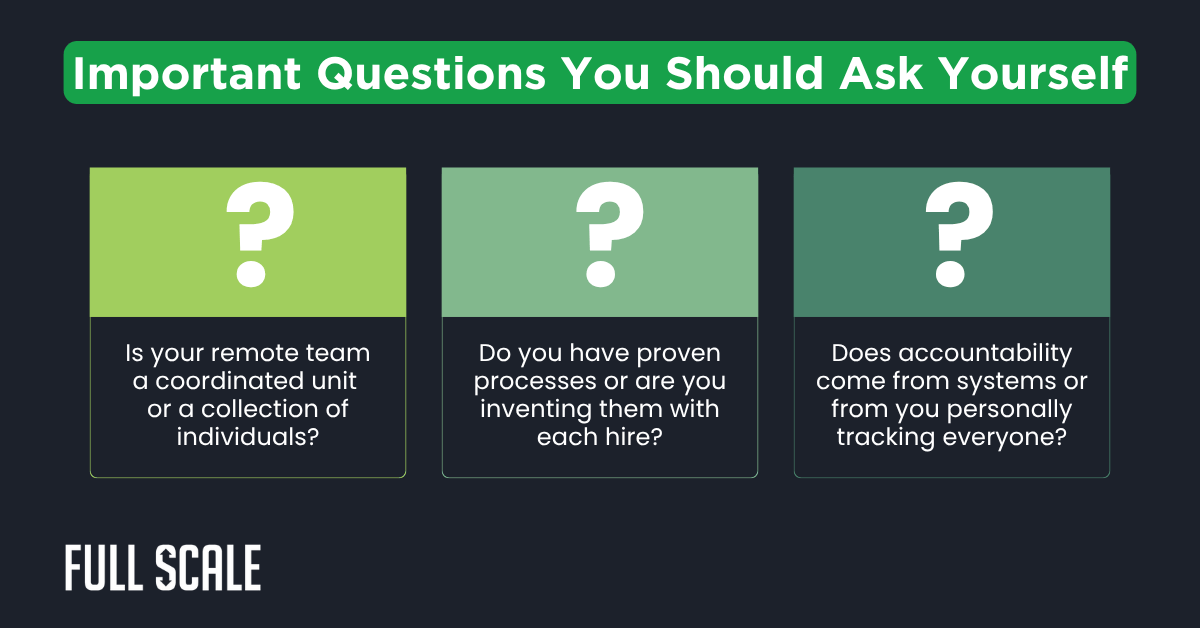 Important Questions You Should Ask Yourself

?

Is your remote team a coordinated unit or a collection of individuals?

?

Do you have proven processes or are you inventing them with each hire?

?

Does accountability come from systems or from you personally tracking everyone?

FULL SCALE